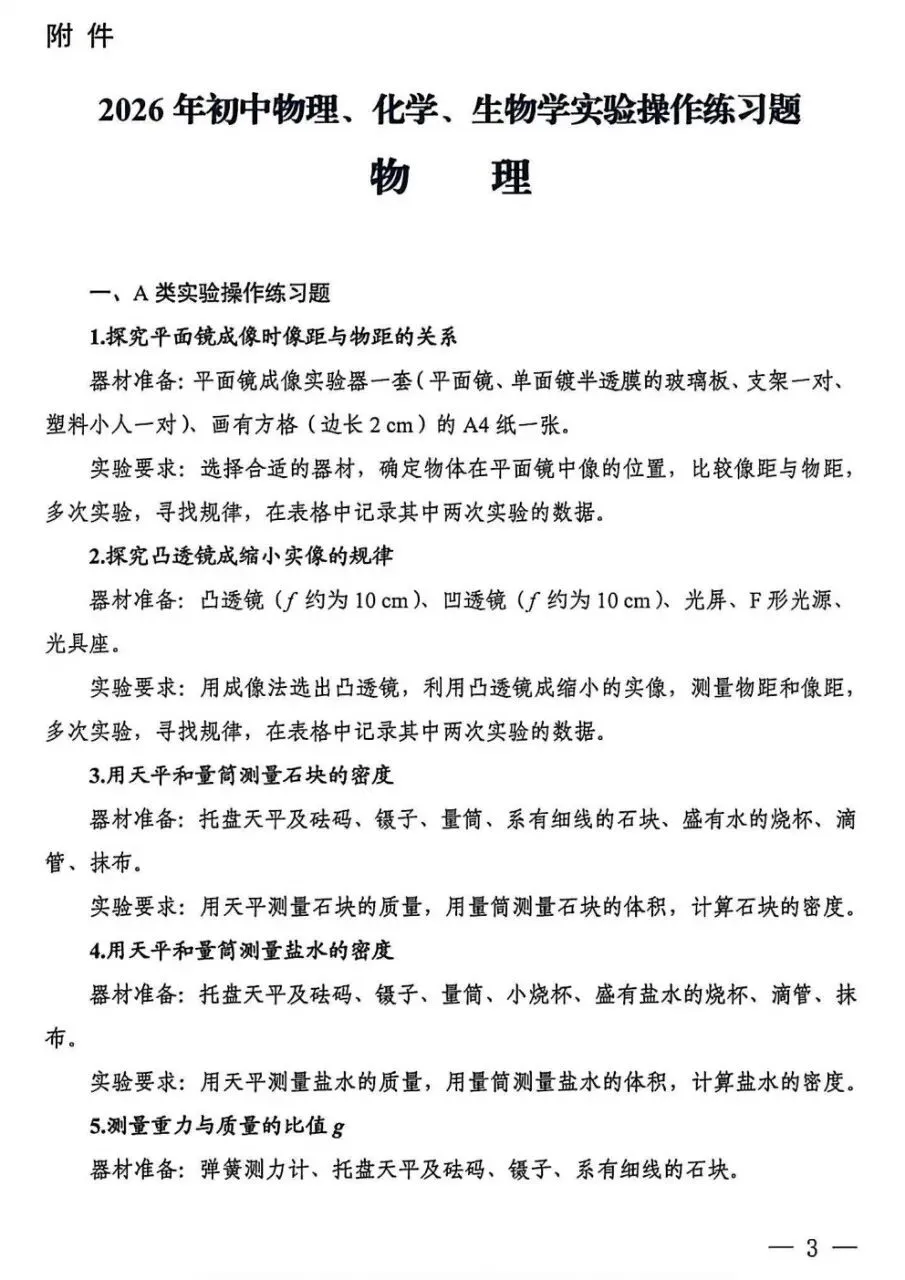 附 件

2026 年初中物理、化学、生物学实验操作练习题

物 理

一、A 类实验操作练习题

1.探究平面镜成像时像距与物距的关系

器材准备：平面镜成像实验器一套（平面镜、单面镀半透膜的玻璃板、支架一对、塑料小人一对）、画有方格（边长 2 cm）的 A4 纸一张。

实验要求：选择合适的器材，确定物体在平面镜中像的位置，比较像距与物距，多次实验，寻找规律，在表格中记录其中两次实验的数据。

2.探究凸透镜成缩小实像的规律

器材准备：凸透镜（$f$ 约为 10 cm）、凹透镜（$f$ 约为 10 cm）、光屏、F 形光源、光具座。

实验要求：用成像法选出凸透镜，利用凸透镜成缩小的实像，测量物距和像距，多次实验，寻找规律，在表格中记录其中两次实验的数据。

3.用天平和量筒测量石块的密度

器材准备：托盘天平及砝码、镊子、量筒、系有细线的石块、盛有水的烧杯、滴管、抹布。

实验要求：用天平测量石块的质量，用量筒测量石块的体积，计算石块的密度。

4.用天平和量筒测量盐水的密度

器材准备：托盘天平及砝码、镊子、量筒、小烧杯、盛有盐水的烧杯、滴管、抹布。

实验要求：用天平测量盐水的质量，用量筒测量盐水的体积，计算盐水的密度。

5.测量重力与质量的比值 $g$

器材准备：弹簧测力计、托盘天平及砝码、镊子、系有细线的石块。

— 3 —